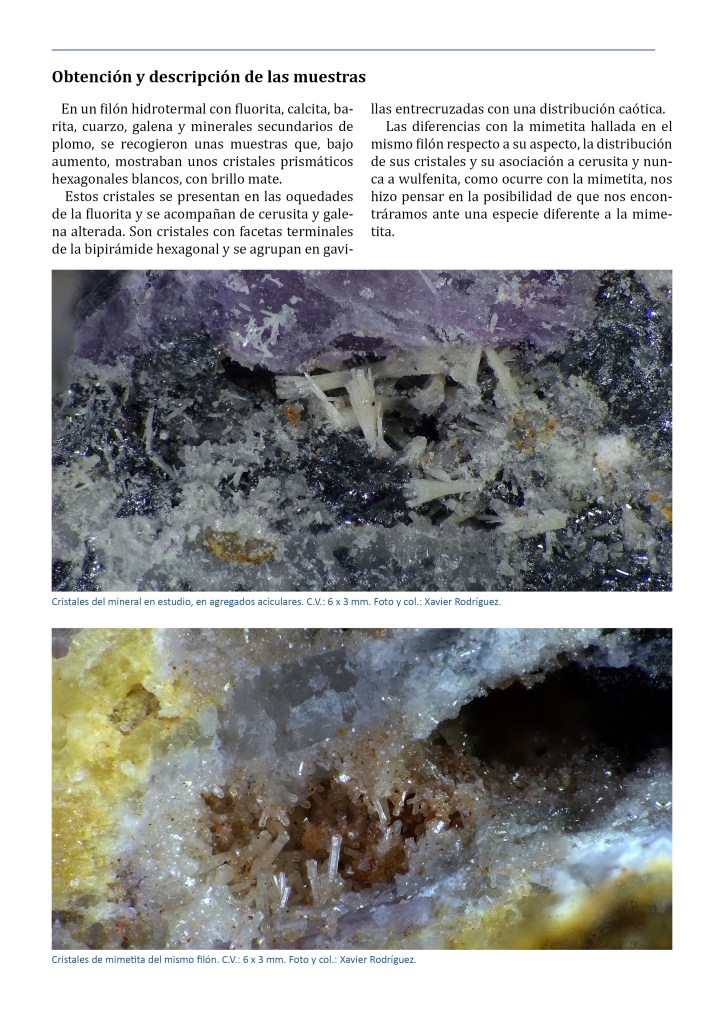 Obtención y descripción de las muestras

En un filón hidrotermal con fluorita, calcita, barita, cuarzo, galena y minerales secundarios de plomo, se recogieron unas muestras que, bajo aumento, mostraban unos cristales prismáticos hexagonales blancos, con brillo mate.

Estos cristales se presentan en las oquedades de la fluorita y se acompañan de cerusita y galena alterada. Son cristales con facetas terminales de la bipirámide hexagonal y se agrupan en gavillas entrecruzadas con una distribución caótica.

Las diferencias con la mimetita hallada en el mismo filón respecto a su aspecto, la distribución de sus cristales y su asociación a cerusita y nunca a wulfenita, como ocurre con la mimetita, nos hizo pensar en la posibilidad de que nos encontráramos ante una especie diferente a la mimetita.

Cristales del mineral en estudio, en agregados aciculares. C.V.: 6 x 3 mm. Foto y col.: Xavier Rodríguez.

Cristales de mimetita del mismo filón. C.V.: 6 x 3 mm. Foto y col.: Xavier Rodríguez.